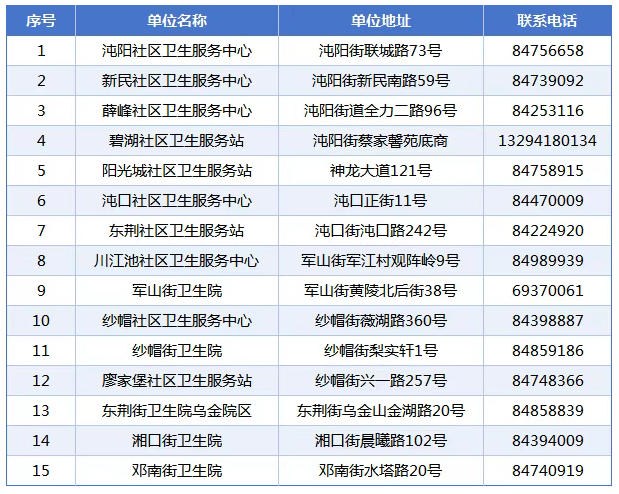 | 序号 | 单位名称 | 单位地址 | 联系电话 |
|---|---|---|---|
| 1 | 沌阳社区卫生服务中心 | 沌阳街联城路73号 | 84756658 |
| 2 | 新民社区卫生服务中心 | 沌阳街新民南路59号 | 84739092 |
| 3 | 薛峰社区卫生服务中心 | 沌阳街道全力二路96号 | 84253116 |
| 4 | 碧湖社区卫生服务站 | 沌阳街蔡家馨苑底商 | 13294180134 |
| 5 | 阳光城社区卫生服务站 | 神龙大道121号 | 84758915 |
| 6 | 沌口社区卫生服务中心 | 沌口正街11号 | 84470009 |
| 7 | 东荆社区卫生服务站 | 沌口街沌口路242号 | 84224920 |
| 8 | 川江池社区卫生服务中心 | 军山街军江村观阵岭9号 | 84989939 |
| 9 | 军山街卫生院 | 军山街黄陵北后街38号 | 69370061 |
| 10 | 纱帽社区卫生服务中心 | 纱帽街薇湖路360号 | 84398887 |
| 11 | 纱帽街卫生院 | 纱帽街梨实轩1号 | 84859186 |
| 12 | 廖家堡社区卫生服务站 | 纱帽街兴一路257号 | 84748366 |
| 13 | 东荆街卫生院乌金院区 | 东荆街乌金山金湖路20号 | 84858839 |
| 14 | 湘口街卫生院 | 湘口街晨曦路102号 | 84394009 |
| 15 | 邓南街卫生院 | 邓南街水塔路20号 | 84740919 |